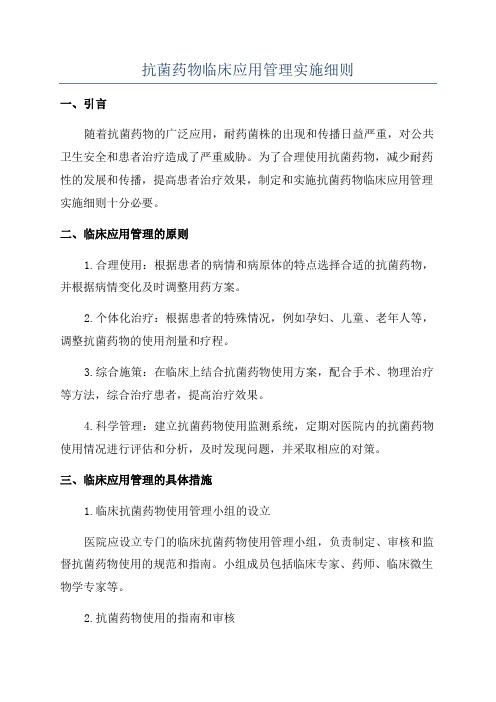 抗菌药物临床应用管理实施细则

一、引言

随着抗菌药物的广泛应用，耐药菌株的出现和传播日益严重，对公共卫生安全和患者治疗造成了严重威胁。为了合理使用抗菌药物，减少耐药性的发展和传播，提高患者治疗效果，制定和实施抗菌药物临床应用管理实施细则十分必要。

二、临床应用管理的原则

1.合理使用：根据患者的病情和病原体的特点选择合适的抗菌药物，并根据病情变化及时调整用药方案。

2.个体化治疗：根据患者的特殊情况，例如孕妇、儿童、老年人等，调整抗菌药物的使用剂量和疗程。

3.综合施策：在临床上结合抗菌药物使用方案，配合手术、物理治疗等方法，综合治疗患者，提高治疗效果。

4.科学管理：建立抗菌药物使用监测系统，定期对医院内的抗菌药物使用情况进行评估和分析，及时发现问题，并采取相应的对策。

三、临床应用管理的具体措施

1.临床抗菌药物使用管理小组的设立

医院应设立专门的临床抗菌药物使用管理小组，负责制定、审核和监督抗菌药物使用的规范和指南。小组成员包括临床专家、药师、临床微生物学专家等。

2.抗菌药物使用的指南和审核